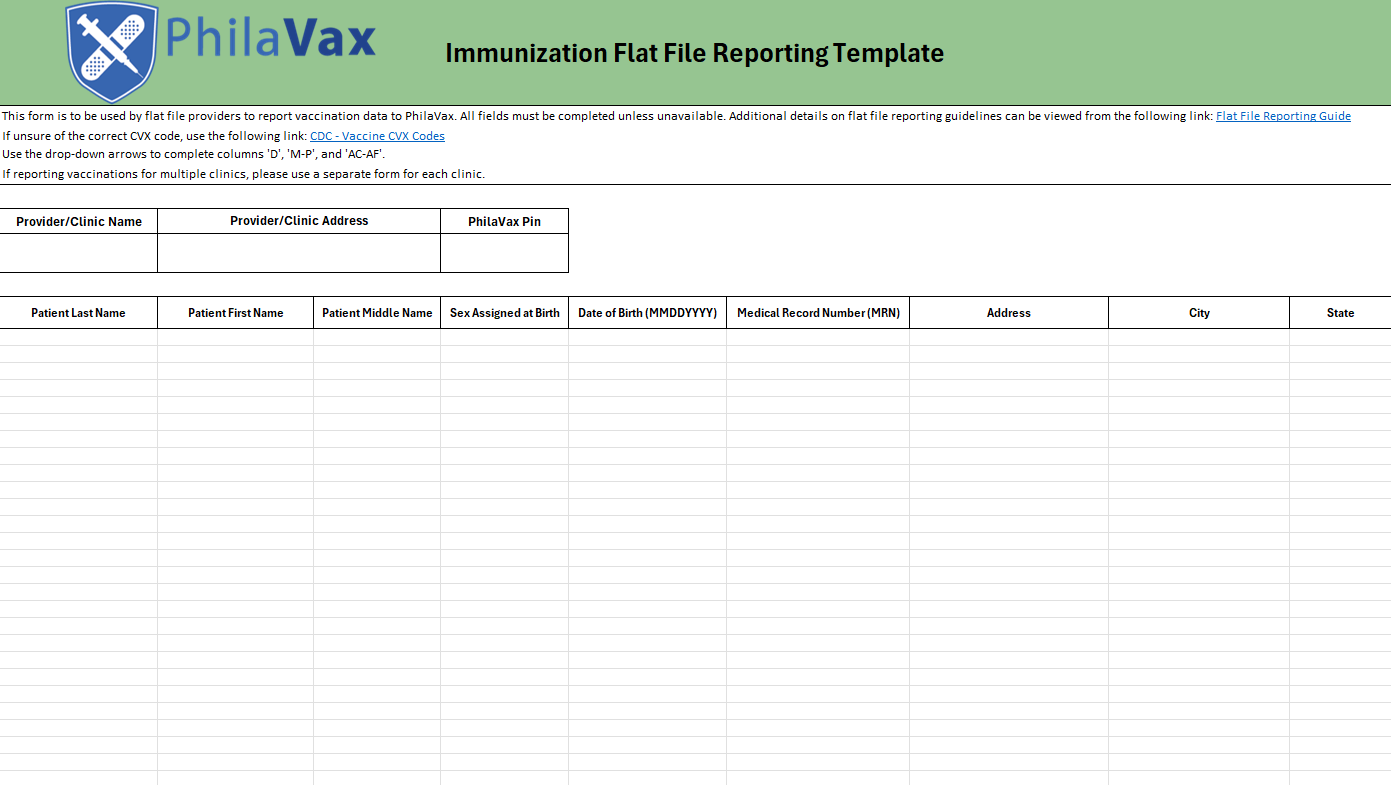 PhilaVax

Immunization Flat File Reporting Template

This form is to be used by flat file providers to report vaccination data to PhilaVax. All fields must be completed unless unavailable. Additional details on flat file reporting guidelines can be viewed from the following link: Flat File Reporting Guide

If unsure of the correct CVX code, use the following link: CDC - Vaccine CVX Codes

Use the drop-down arrows to complete columns 'D', 'M-P', and 'AC-AF'.

If reporting vaccinations for multiple clinics, please use a separate form for each clinic.

| Provider/Clinic Name | Provider/Clinic Address | PhilaVax Pin |
|---|---|---|
| | | |

| Patient Last Name | Patient First Name | Patient Middle Name | Sex Assigned at Birth | Date of Birth (MMDDYYYY) | Medical Record Number (MRN) | Address | City | State |
|---|---|---|---|---|---|---|---|---|
| | | | | | | | | |